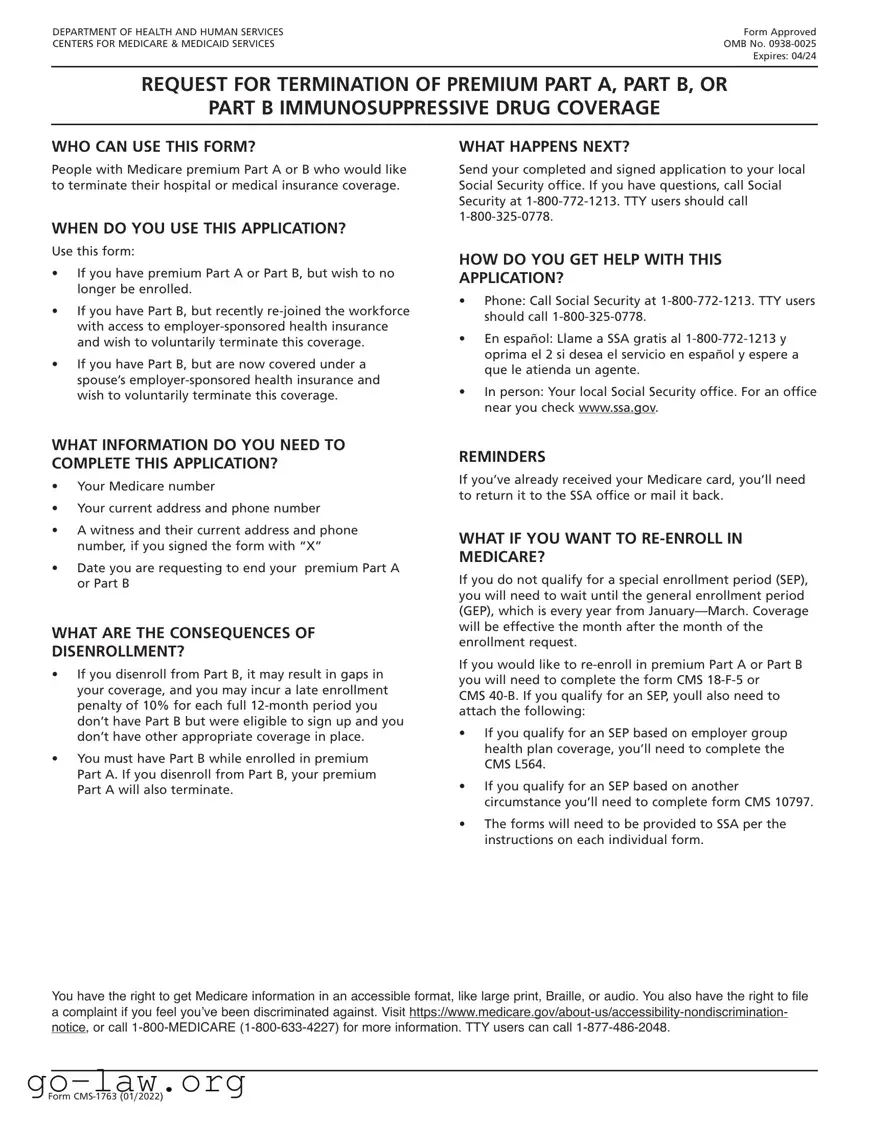 DEPARTMENT OF HEALTH AND HUMAN SERVICES
CENTERS FOR MEDICARE & MEDICAID SERVICES

Form Approved
OMB No. 0938-0025
Expires: 04/24

REQUEST FOR TERMINATION OF PREMIUM PART A, PART B, OR PART B IMMUNOSUPPRESSIVE DRUG COVERAGE

WHO CAN USE THIS FORM?

People with Medicare premium Part A or B who would like to terminate their hospital or medical insurance coverage.

WHEN DO YOU USE THIS APPLICATION?

Use this form:

• If you have premium Part A or Part B, but wish to no longer be enrolled.

• If you have Part B, but recently re-joined the workforce with access to employer-sponsored health insurance and wish to voluntarily terminate this coverage.

• If you have Part B, but are now covered under a spouse's employer-sponsored health insurance and wish to voluntarily terminate this coverage.

WHAT INFORMATION DO YOU NEED TO COMPLETE THIS APPLICATION?

• Your Medicare number

• Your current address and phone number

• A witness and their current address and phone number, if you signed the form with "X"

• Date you are requesting to end your premium Part A or Part B

WHAT ARE THE CONSEQUENCES OF DISENROLLMENT?

• If you disenroll from Part B, it may result in gaps in your coverage, and you may incur a late enrollment penalty of 10% for each full 12-month period you don't have Part B but were eligible to sign up and you don't have other appropriate coverage in place.

• You must have Part B while enrolled in premium Part A. If you disenroll from Part B, your premium Part A will also terminate.

WHAT HAPPENS NEXT?

Send your completed and signed application to your local Social Security office. If you have questions, call Social Security at 1-800-772-1213. TTY users should call 1-800-325-0778.

HOW DO YOU GET HELP WITH THIS APPLICATION?

• Phone: Call Social Security at 1-800-772-1213. TTY users should call 1-800-325-0778.

• En español: Llame a SSA gratis al 1-800-772-1213 y oprima el 2 si desea el servicio en español y espere a que le atienda un agente.

• In person: Your local Social Security office. For an office near you check www.ssa.gov.

REMINDERS

If you've already received your Medicare card, you'll need to return it to the SSA office or mail it back.

WHAT IF YOU WANT TO RE-ENROLL IN MEDICARE?

If you do not qualify for a special enrollment period (SEP), you will need to wait until the general enrollment period (GEP), which is every year from January—March. Coverage will be effective the month after the month of the enrollment request.

If you would like to re-enroll in premium Part A or Part B you will need to complete the form CMS 18-F-5 or CMS 40-B. If you qualify for an SEP, youll also need to attach the following:

• If you qualify for an SEP based on employer group health plan coverage, you'll need to complete the CMS L564.

• If you qualify for an SEP based on another circumstance you'll need to complete form CMS 10797.

• The forms will need to be provided to SSA per the instructions on each individual form.

You have the right to get Medicare information in an accessible format, like large print, Braille, or audio. You also have the right to file a complaint if you feel you've been discriminated against. Visit https://www.medicare.gov/about-us/accessibility-nondiscrimination-notice, or call 1-800-MEDICARE (1-800-633-4227) for more information. TTY users can call 1-877-486-2048.

go-law.org
Form CMS-1763 (01/2022)